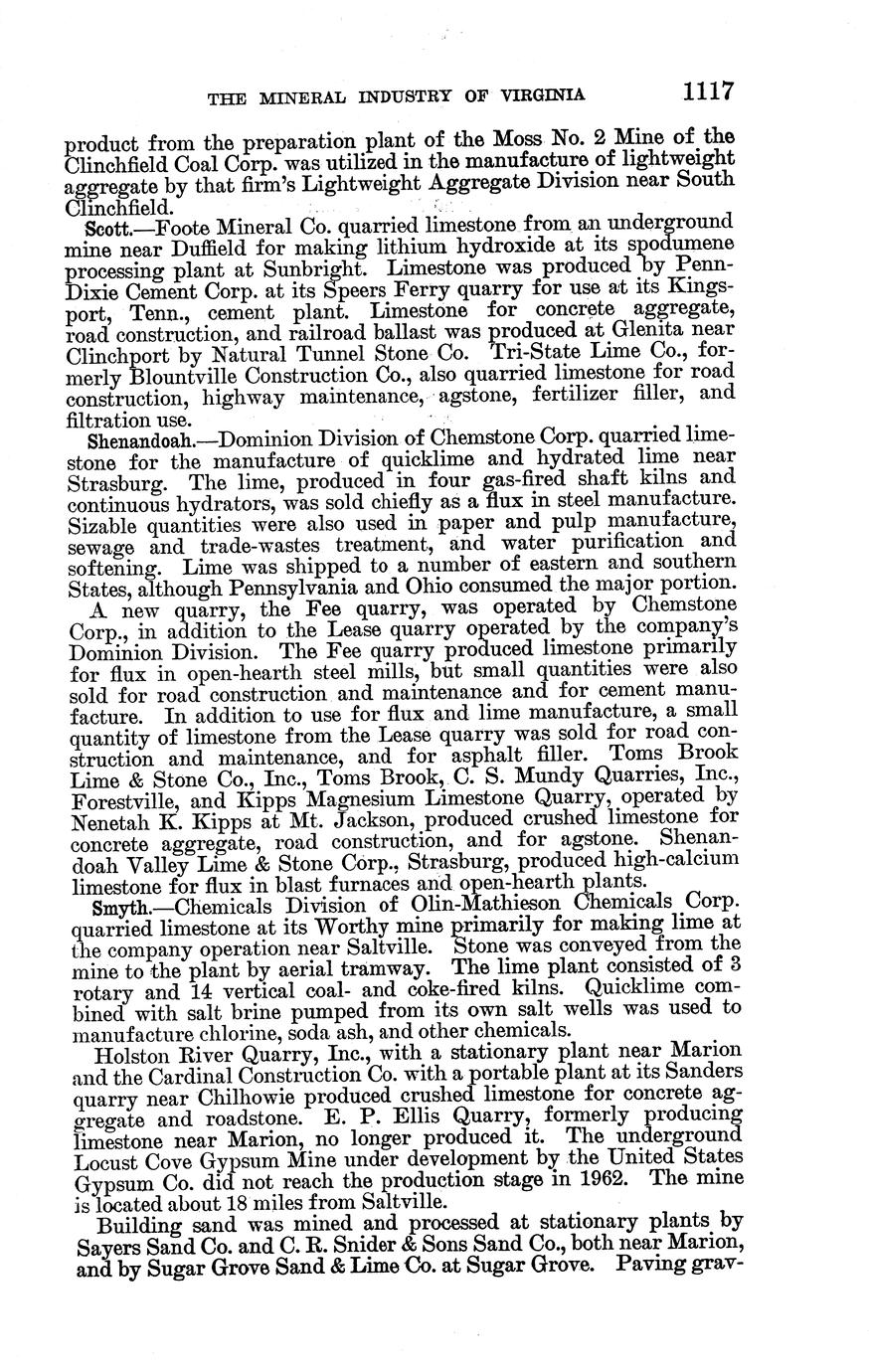 THE MINERAL INDUSTRY OF VIRGINIA 1117

product from the preparation plant of the Moss No. 2 Mine of the Clinchfield Coal Corp. was utilized in the manufacture of lightweight aggregate by that firm's Lightweight Aggregate Division near South Clinchfield.

Scott.—Foote Mineral Co. quarried limestone from an underground mine near Duffield for making lithium hydroxide at its spodumene processing plant at Sunbright. Limestone was produced by Penn-Dixie Cement Corp. at its Speers Ferry quarry for use at its Kingsport, Tenn., cement plant. Limestone for concrete aggregate, road construction, and railroad ballast was produced at Glenita near Clinchport by Natural Tunnel Stone Co. Tri-State Lime Co., formerly Blountville Construction Co., also quarried limestone for road construction, highway maintenance, agstone, fertilizer filler, and filtration use.

Shenandoah.—Dominion Division of Chemstone Corp. quarried limestone for the manufacture of quicklime and hydrated lime near Strasburg. The lime, produced in four gas-fired shaft kilns and continuous hydrators, was sold chiefly as a flux in steel manufacture. Sizable quantities were also used in paper and pulp manufacture, sewage and trade-wastes treatment, and water purification and softening. Lime was shipped to a number of eastern and southern States, although Pennsylvania and Ohio consumed the major portion.

A new quarry, the Fee quarry, was operated by Chemstone Corp., in addition to the Lease quarry operated by the company's Dominion Division. The Fee quarry produced limestone primarily for flux in open-hearth steel mills, but small quantities were also sold for road construction and maintenance and for cement manufacture. In addition to use for flux and lime manufacture, a small quantity of limestone from the Lease quarry was sold for road construction and maintenance, and for asphalt filler. Toms Brook Lime & Stone Co., Inc., Toms Brook, C. S. Mundy Quarries, Inc., Forestville, and Kipps Magnesium Limestone Quarry, operated by Nenetah K. Kipps at Mt. Jackson, produced crushed limestone for concrete aggregate, road construction, and for agstone. Shenandoah Valley Lime & Stone Corp., Strasburg, produced high-calcium limestone for flux in blast furnaces and open-hearth plants.

Smyth.—Chemicals Division of Olin-Mathieson Chemicals Corp. quarried limestone at its Worthy mine primarily for making lime at the company operation near Saltville. Stone was conveyed from the mine to the plant by aerial tramway. The lime plant consisted of 3 rotary and 14 vertical coal- and coke-fired kilns. Quicklime combined with salt brine pumped from its own salt wells was used to manufacture chlorine, soda ash, and other chemicals.

Holston River Quarry, Inc., with a stationary plant near Marion and the Cardinal Construction Co. with a portable plant at its Sanders quarry near Chilhowie produced crushed limestone for concrete aggregate and roadstone. E. P. Ellis Quarry, formerly producing limestone near Marion, no longer produced it. The underground Locust Cove Gypsum Mine under development by the United States Gypsum Co. did not reach the production stage in 1962. The mine is located about 18 miles from Saltville.

Building sand was mined and processed at stationary plants by Sayers Sand Co. and C. R. Snider & Sons Sand Co., both near Marion, and by Sugar Grove Sand & Lime Co. at Sugar Grove. Paving grav-